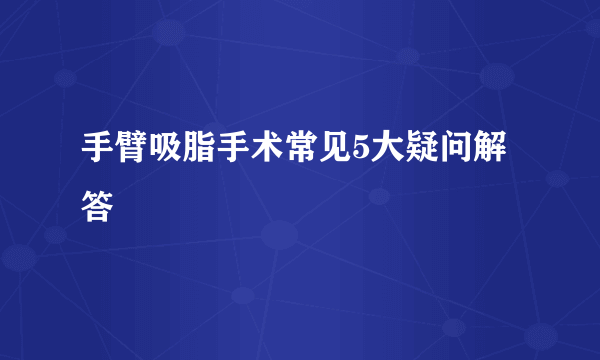 手臂吸脂手术常见5大疑问解答